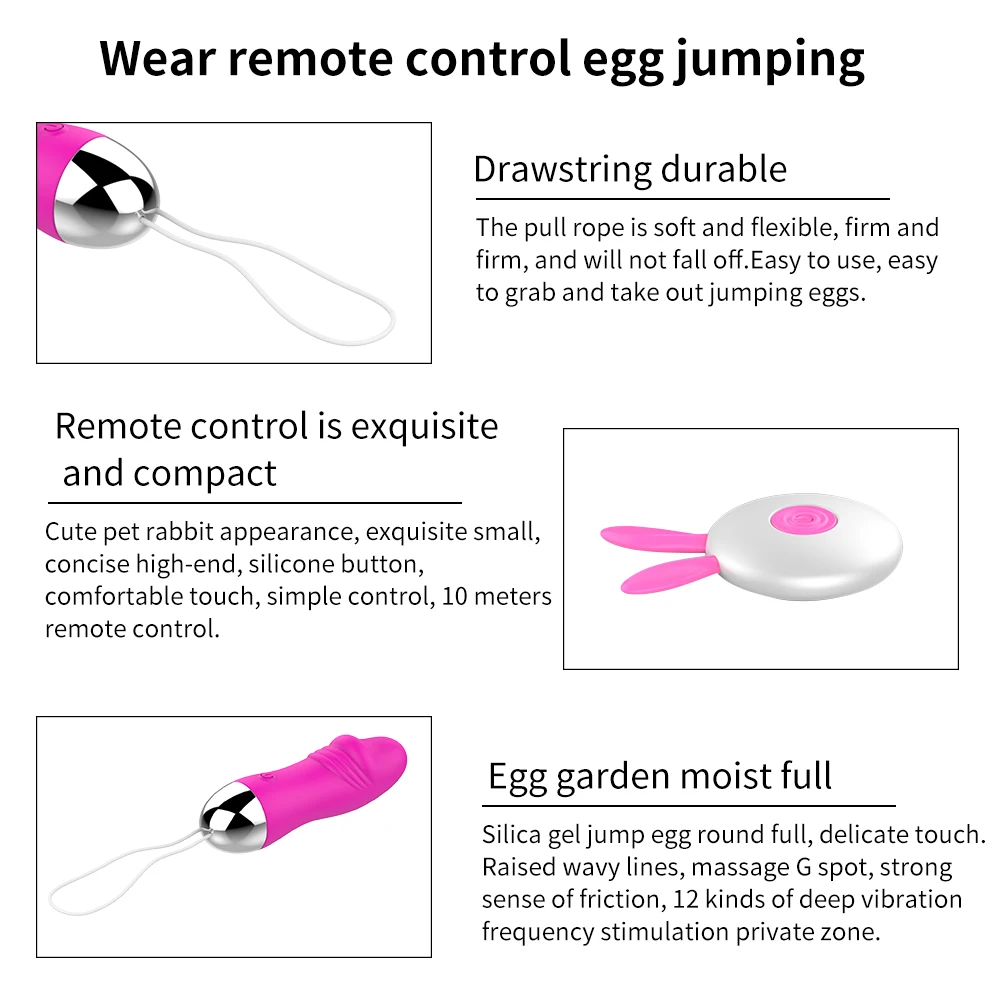 Wear remote control egg jumping

Drawstring durable

The pull rope is soft and flexible, firm and firm, and will not fall off.Easy to use, easy to grab and take out jumping eggs.

Remote control is exquisite and compact

Cute pet rabbit appearance, exquisite small, concise high-end, silicone button, comfortable touch, simple control, 10 meters remote control.

Egg garden moist full

Silica gel jump egg round full, delicate touch. Raised wavy lines, massage G spot, strong sense of friction, 12 kinds of deep vibration frequency stimulation private zone.